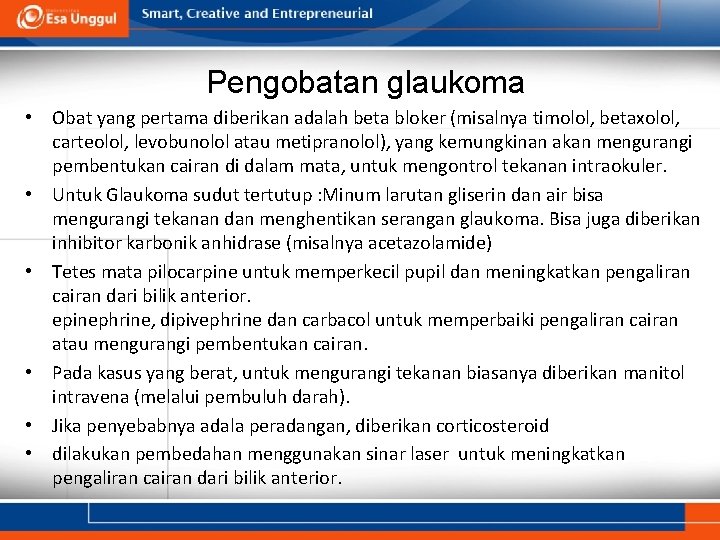 Esa Unggul

Smart, Creative and Entrepreneurial

Pengobatan glaukoma

• Obat yang pertama diberikan adalah beta bloker (misalnya timolol, betaxolol, carteolol, levobunolol atau metipranolol), yang kemungkinan akan mengurangi pembentukan cairan di dalam mata, untuk mengontrol tekanan intraokuler.
• Untuk Glaukoma sudut tertutup :Minum larutan gliserin dan air bisa mengurangi tekanan dan menghentikan serangan glaukoma. Bisa juga diberikan inhibitor karbonik anhidrase (misalnya acetazolamide)
• Tetes mata pilocarpine untuk memperkecil pupil dan meningkatkan pengaliran cairan dari bilik anterior.
epinephrine, dipivephrine dan carbacol untuk memperbaiki pengaliran cairan atau mengurangi pembentukan cairan.
• Pada kasus yang berat, untuk mengurangi tekanan biasanya diberikan manitol intravena (melalui pembuluh darah).
• Jika penyebabnya adala peradangan, diberikan corticosteroid
• dilakukan pembedahan menggunakan sinar laser untuk meningkatkan pengaliran cairan dari bilik anterior.